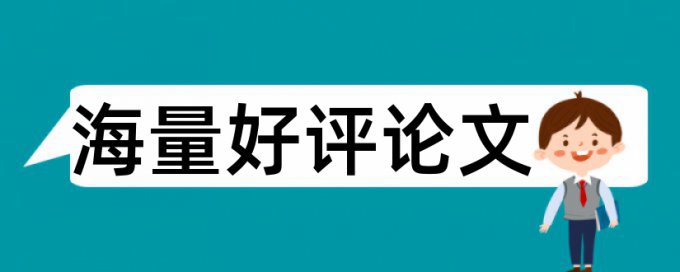 海量好评论文